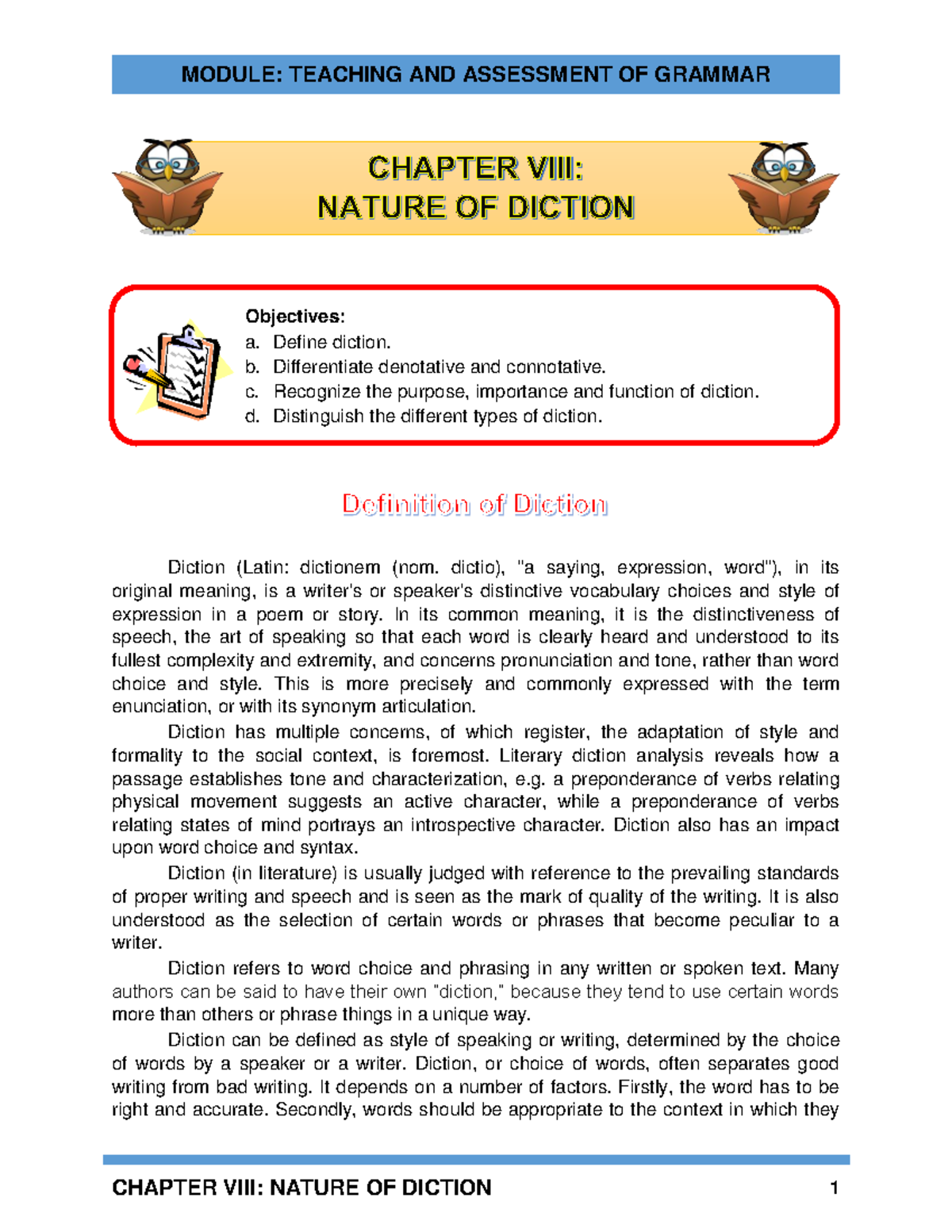 MODULE: TEACHING AND ASSESSMENT OF GRAMMAR

CHAPTER VIII:
NATURE OF DICTION

Objectives:
a. Define diction.
b. Differentiate denotative and connotative.
c. Recognize the purpose, importance and function of diction.
d. Distinguish the different types of diction.

Definition of Diction

Diction (Latin: dictionem (nom. dictio), "a saying, expression, word"), in its original meaning, is a writer's or speaker's distinctive vocabulary choices and style of expression in a poem or story. In its common meaning, it is the distinctiveness of speech, the art of speaking so that each word is clearly heard and understood to its fullest complexity and extremity, and concerns pronunciation and tone, rather than word choice and style. This is more precisely and commonly expressed with the term enunciation, or with its synonym articulation.

Diction has multiple concerns, of which register, the adaptation of style and formality to the social context, is foremost. Literary diction analysis reveals how a passage establishes tone and characterization, e.g. a preponderance of verbs relating physical movement suggests an active character, while a preponderance of verbs relating states of mind portrays an introspective character. Diction also has an impact upon word choice and syntax.

Diction (in literature) is usually judged with reference to the prevailing standards of proper writing and speech and is seen as the mark of quality of the writing. It is also understood as the selection of certain words or phrases that become peculiar to a writer.

Diction refers to word choice and phrasing in any written or spoken text. Many authors can be said to have their own "diction," because they tend to use certain words more than others or phrase things in a unique way.

Diction can be defined as style of speaking or writing, determined by the choice of words by a speaker or a writer. Diction, or choice of words, often separates good writing from bad writing. It depends on a number of factors. Firstly, the word has to be right and accurate. Secondly, words should be appropriate to the context in which they

CHAPTER VIII: NATURE OF DICTION 1